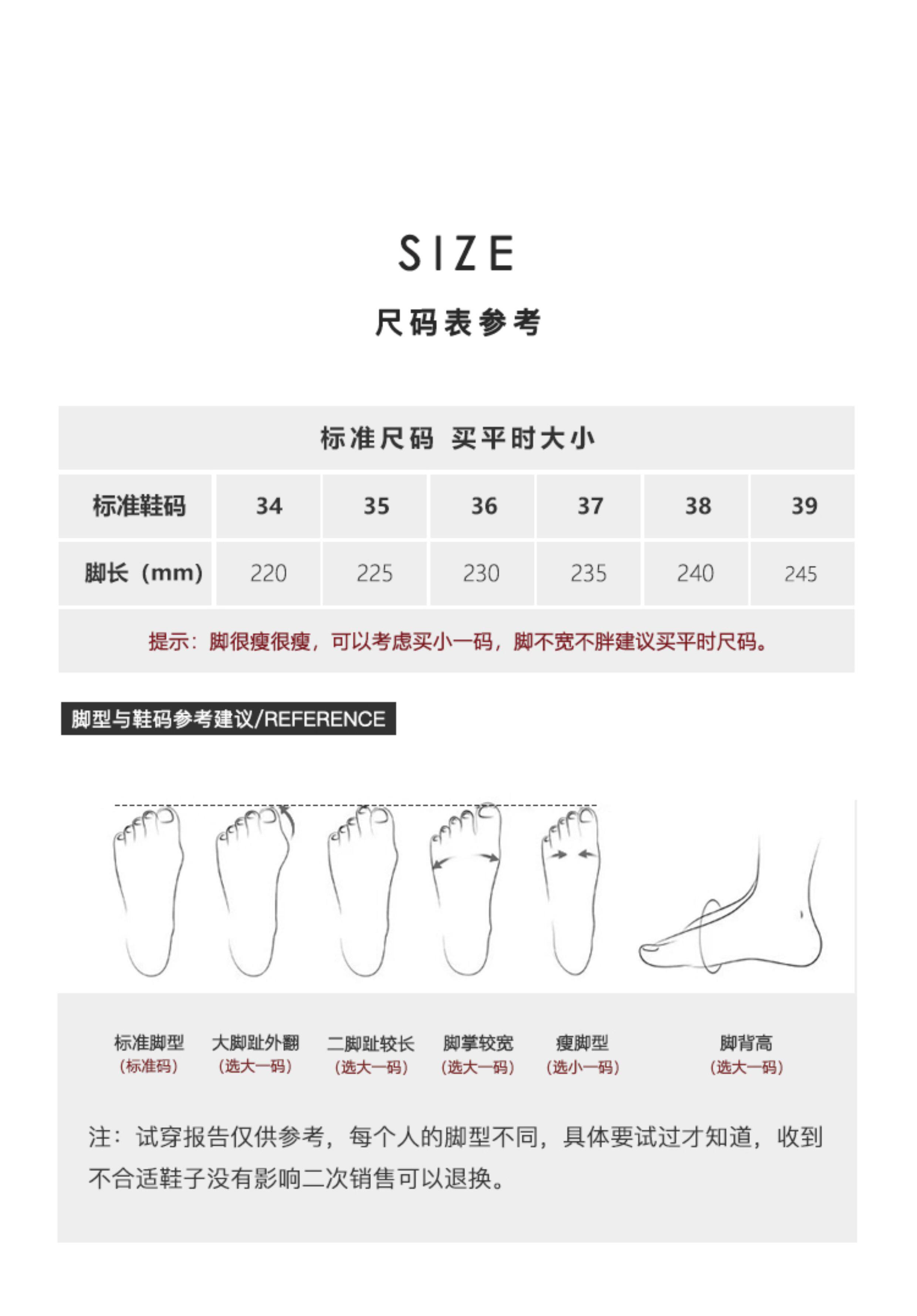 SIZE

尺码表参考

标准尺码 买平时大小

| 标准鞋码 | 34 | 35 | 36 | 37 | 38 | 39 |
|---|---|---|---|---|---|---|
| 脚长（mm) | 220 | 225 | 230 | 235 | 240 | 245 |

提示：脚很瘦很瘦，可以考虑买小一码，脚不宽不胖建议买平时尺码。

脚型与鞋码参考建议/REFERENCE

标准脚型
(标准码)

大脚趾外翻
(选大一码)

二脚趾较长
(选大一码)

脚掌较宽
(选大一码)

瘦脚型
(选小一码)

脚背高
(选大一码)

注：试穿报告仅供参考，每个人的脚型不同，具体要试过才知道，收到不合适鞋子没有影响二次销售可以退换。